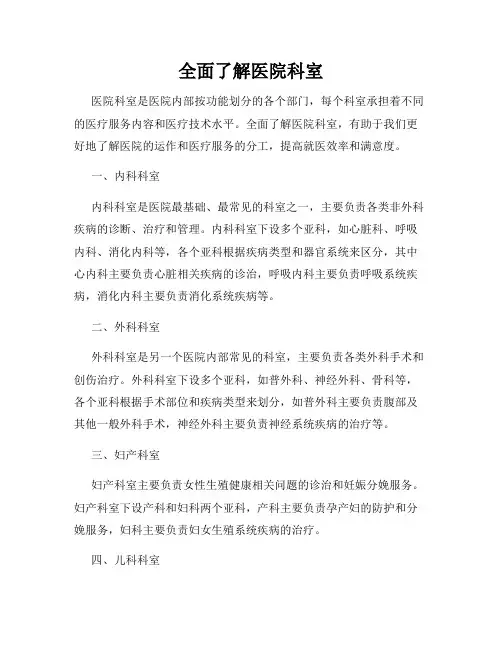 全面了解医院科室

医院科室是医院内部按功能划分的各个部门，每个科室承担着不同的医疗服务内容和医疗技术水平。全面了解医院科室，有助于我们更好地了解医院的运作和医疗服务的分工，提高就医效率和满意度。

一、内科科室

内科科室是医院最基础、最常见的科室之一，主要负责各类非外科疾病的诊断、治疗和管理。内科科室下设多个亚科，如心脏科、呼吸内科、消化内科等，各个亚科根据疾病类型和器官系统来区分，其中心内科主要负责心脏相关疾病的诊治，呼吸内科主要负责呼吸系统疾病，消化内科主要负责消化系统疾病等。

二、外科科室

外科科室是另一个医院内部常见的科室，主要负责各类外科手术和创伤治疗。外科科室下设多个亚科，如普外科、神经外科、骨科等，各个亚科根据手术部位和疾病类型来划分，如普外科主要负责腹部及其他一般外科手术，神经外科主要负责神经系统疾病的治疗等。

三、妇产科室

妇产科室主要负责女性生殖健康相关问题的诊治和妊娠分娩服务。妇产科室下设产科和妇科两个亚科，产科主要负责孕产妇的防护和分娩服务，妇科主要负责妇女生殖系统疾病的治疗。

四、儿科科室